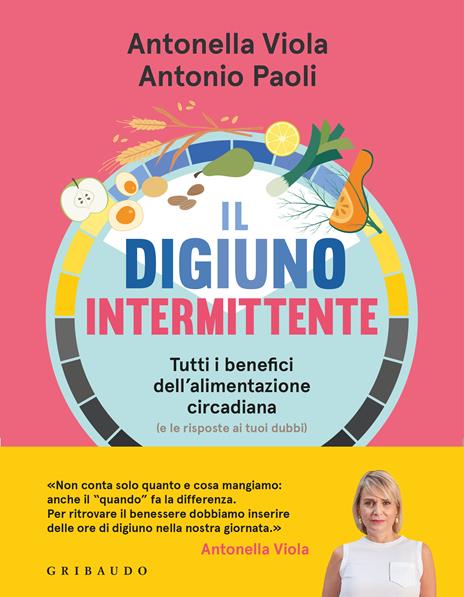 Antonella Viola
Antonio Paoli

IL
DIGIUNO
INTERMITTENTE

Tutti i benefici dell'alimentazione circadiana
(e le risposte ai tuoi dubbi)

«Non conta solo quanto e cosa mangiamo: anche il "quando" fa la differenza. Per ritrovare il benessere dobbiamo inserire delle ore di digiuno nella nostra giornata.»
Antonella Viola

GRIBAUDO